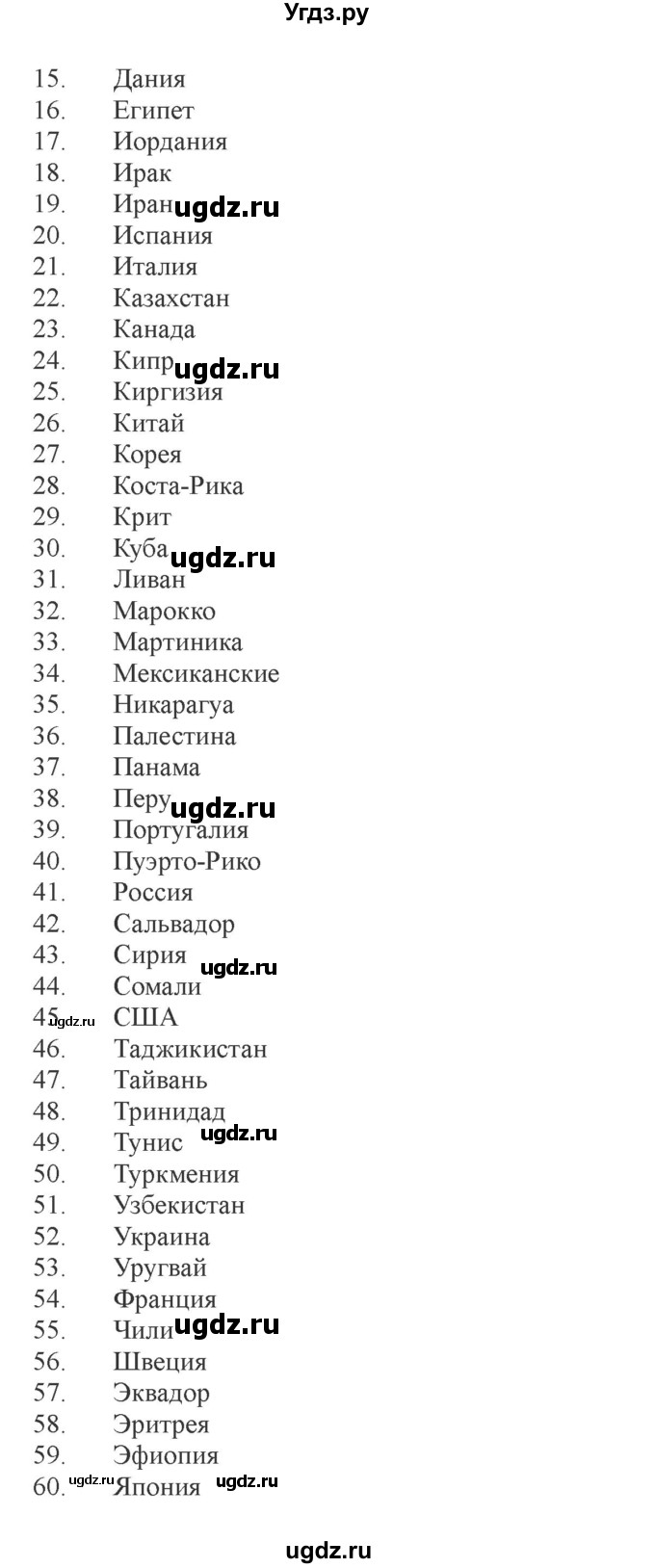 Угдз.ру

15. Дания
16. Египет
17. Иордания
18. Ирак
19. Иран ugdz.ru
20. Испания
21. Италия
22. Казахстан
23. Канада
24. Кипр ugdz.ru
25. Киргизия
26. Китай
27. Корея
28. Коста-Рика
29. Крит
30. Куба ugdz.ru
31. Ливан
32. Марокко
33. Мартиника
34. Мексиканские
35. Никарагуа
36. Палестина
37. Панама
38. Перу ugdz.ru
39. Португалия
40. Пуэрто-Рико
41. Россия
42. Сальвадор
43. Сирия ugdz.ru
44. Сомали
45. ugdz.ru США
46. Таджикистан
47. Тайвань
48. Тринидад
49. Тунис ugdz.ru
50. Туркмения
51. Узбекистан
52. Украина
53. Уругвай
54. Франция
55. Чили ugdz.ru
56. Швеция
57. Эквадор
58. Эритрея
59. Эфиопия
60. ugdz.ru Япония ugdz.ru

ugdz.ru